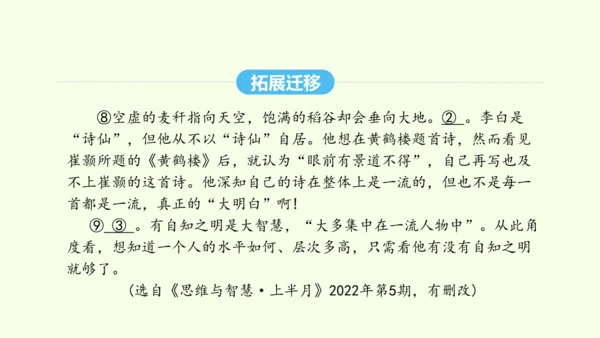 拓展迁移

⑧空虚的麦秆指向天空，饱满的稻谷却会垂向大地。②。李白是“诗仙”，但他从不以“诗仙”自居。他想在黄鹤楼题首诗，然而看见崔颢所题的《黄鹤楼》后，就认为“眼前有景道不得”，自己再写也及不上崔颢的这首诗。他深知自己的诗在整体上是一流的，但也不是每一首都是一流，真正的“大明白”啊！

⑨③。有自知之明是大智慧，“大多集中在一流人物中”。从此角度看，想知道一个人的水平如何、层次多高，只需看他有没有自知之明就够了。

（选自《思维与智慧·上半月》2022年第5期，有删改）